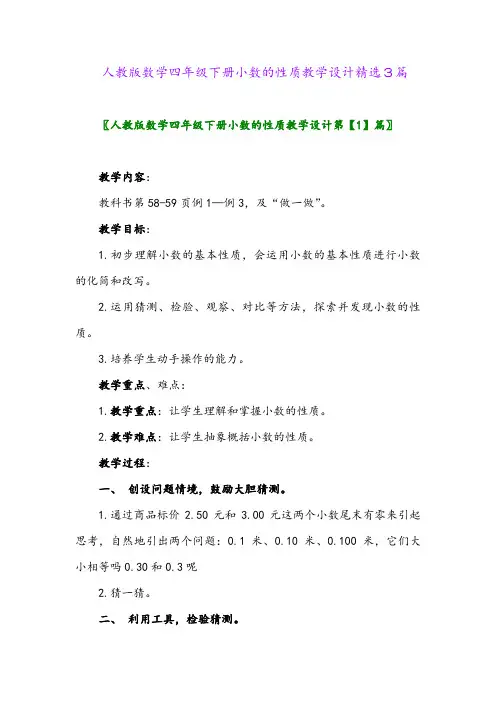 人教版数学四年级下册小数的性质教学设计精选3篇

〖人教版数学四年级下册小数的性质教学设计第【1】篇〗

教学内容:

教科书第58-59页例1—例3，及“做一做”。

教学目标:

1.初步理解小数的基本性质，会运用小数的基本性质进行小数的化简和改写。

2.运用猜测、检验、观察、对比等方法，探索并发现小数的性质。

3.培养学生动手操作的能力。

教学重点、难点:

1.教学重点：让学生理解和掌握小数的性质。

2.教学难点：让学生抽象概括小数的性质。

教学过程:

一、 创设问题情境，鼓励大胆猜测。

1.通过商品标价 2.50 元和 3.00 元这两个小数尾末有零来引起思考，自然地引出两个问题：0.1 米、0.10 米、0.100 米，它们大小相等吗 0.30 和 0.3 呢

2.猜一猜。

二、 利用工具，检验猜测。